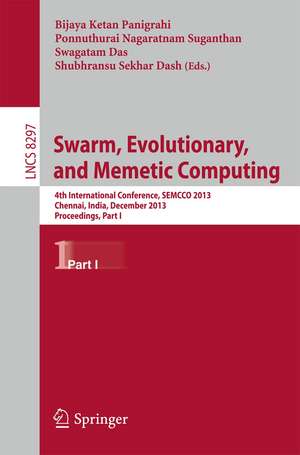 Bijaya Ketan Panigrahi
Ponnuthurai Nagaratnam Suganthan
Swagatam Das
Shubhransu Sekhar Dash (Eds.)

LNCS 8297

Swarm, Evolutionary, and Memetic Computing

4th International Conference, SEMCCO 2013
Chennai, India, December 2013
Proceedings, Part I

1 Part I

Springer